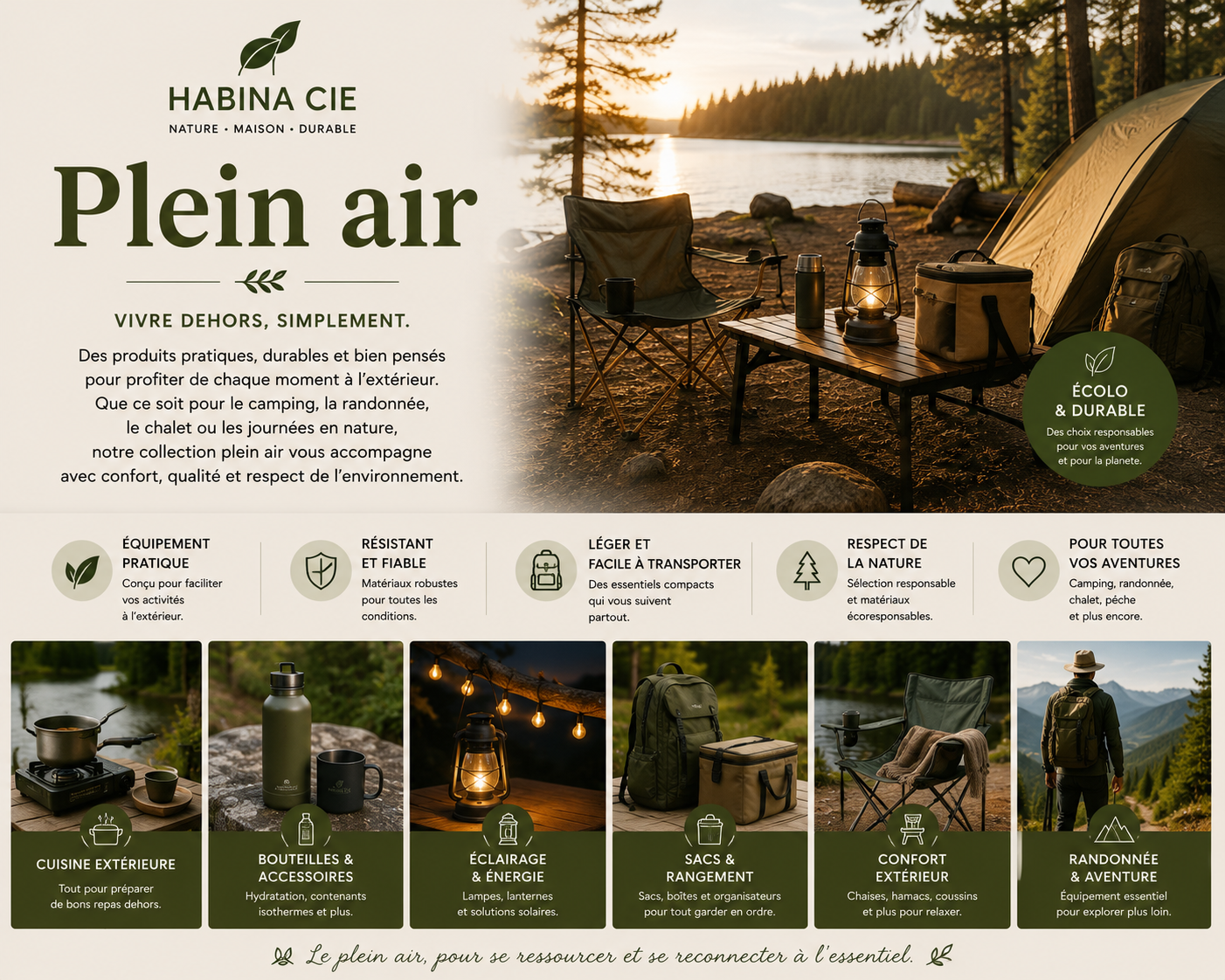 HABINA CIE
NATURE • MAISON • DURABLE

Plein air

VIVRE DEHORS, SIMPLEMENT.

Des produits pratiques, durables et bien pensés pour profiter de chaque moment à l'extérieur. Que ce soit pour le camping, la randonnée, le chalet ou les journées en nature, notre collection plein air vous accompagne avec confort, qualité et respect de l'environnement.

ÉCOLO
& DURABLE
Des choix responsables pour vos aventures et pour la planete.

ÉQUIPEMENT PRATIQUE
Conçu pour faciliter vos activités à l'extérieur.

RÉSISTANT ET FIABLE
Matériaux robustes pour toutes les conditions.

LÉGER ET FACILE À TRANSPORTER
Des essentiels compacts qui vous suivent partout.

RESPECT DE LA NATURE
Sélection responsable et matériaux écoresponsables.

POUR TOUTES VOS AVENTURES
Camping, randonnée, chalet, pêche et plus encore.

CUISINE EXTÉRIEURE
Tout pour préparer de bons repas dehors.

BOUTEILLES & ACCESSOIRES
Hydratation, contenants isothermes et plus.

ÉCLAIRAGE & ÉNERGIE
Lampes, lanternes et solutions solaires.

SACS & RANGEMENT
Sacs, boîtes et organisateurs pour tout garder en ordre.

CONFORT EXTÉRIEUR
Chaises, hamacs, coussins et plus pour relaxer.

RANDONNÉE & AVENTURE
Équipement essentiel pour explorer plus loin.

Le plein air, pour se ressourcer et se reconnecter à l'essentiel.